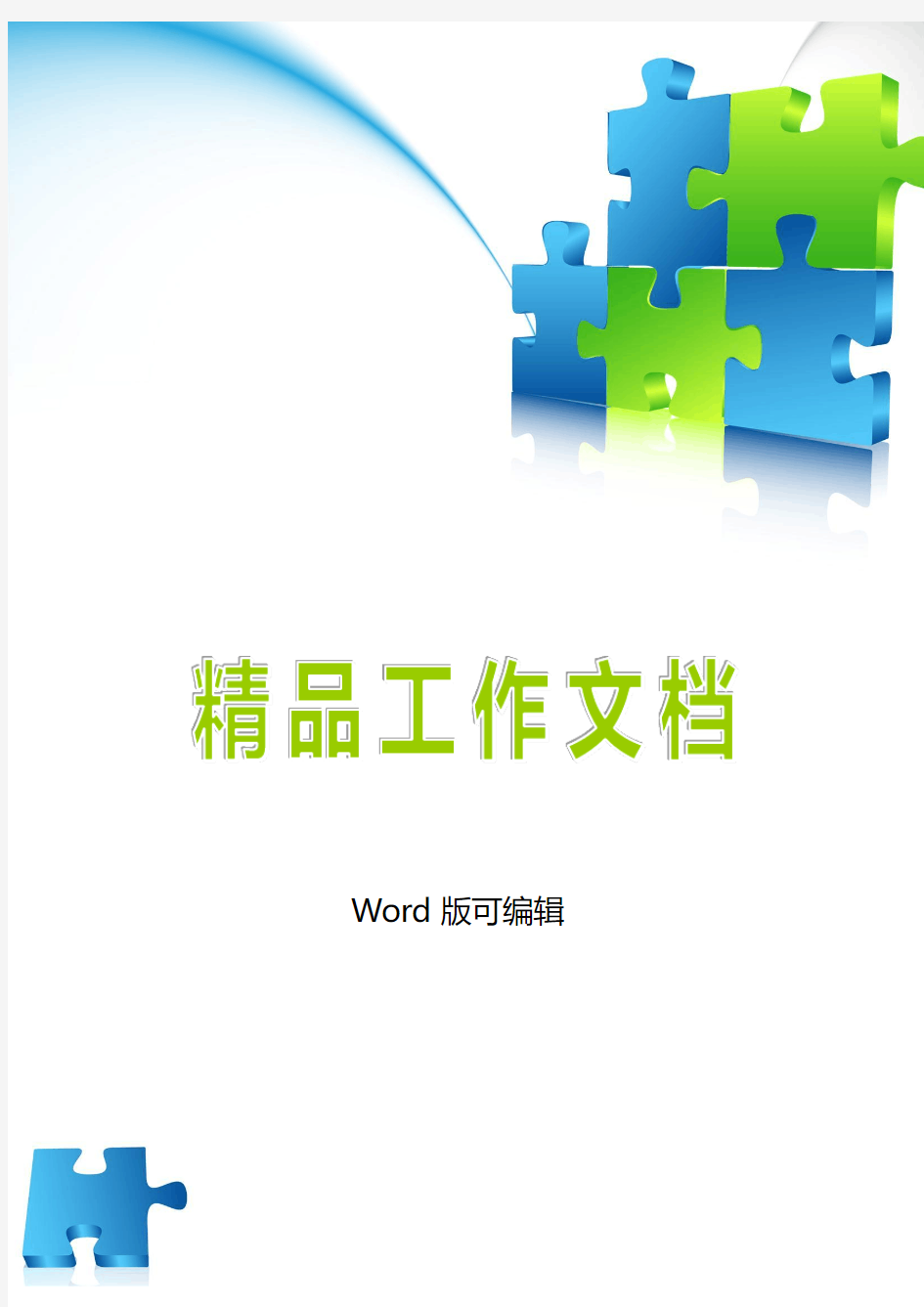 精品工作文档

Word 版可编辑